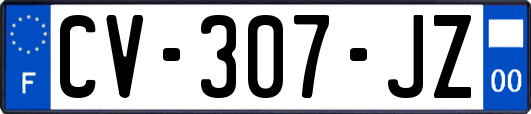 F
CV-307-JZ
00